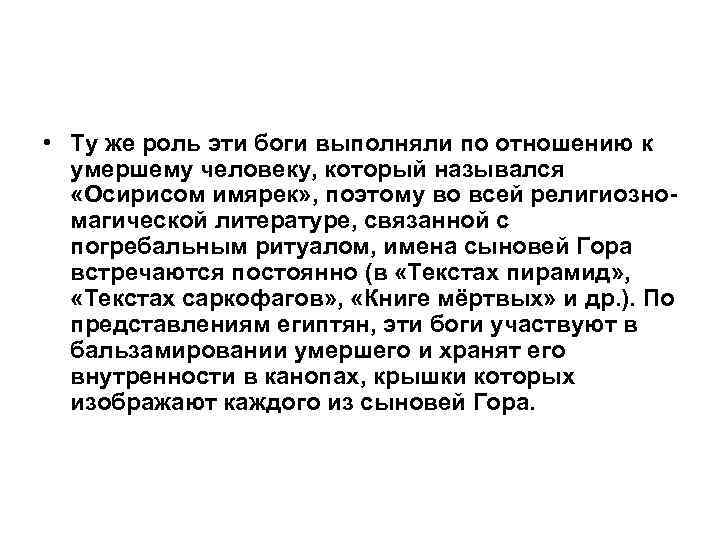 • Ту же роль эти боги выполняли по отношению к умершему человеку, который назывался «Осирисом имярек», поэтому во всей религиозно-магической литературе, связанной с погребальным ритуалом, имена сыновей Гора встречаются постоянно (в «Текстах пирамид», «Текстах саркофагов», «Книге мёртвых» и др.). По представлениям египтян, эти боги участвуют в бальзамировании умершего и хранят его внутренности в канопах, крышки которых изображают каждого из сыновей Гора.